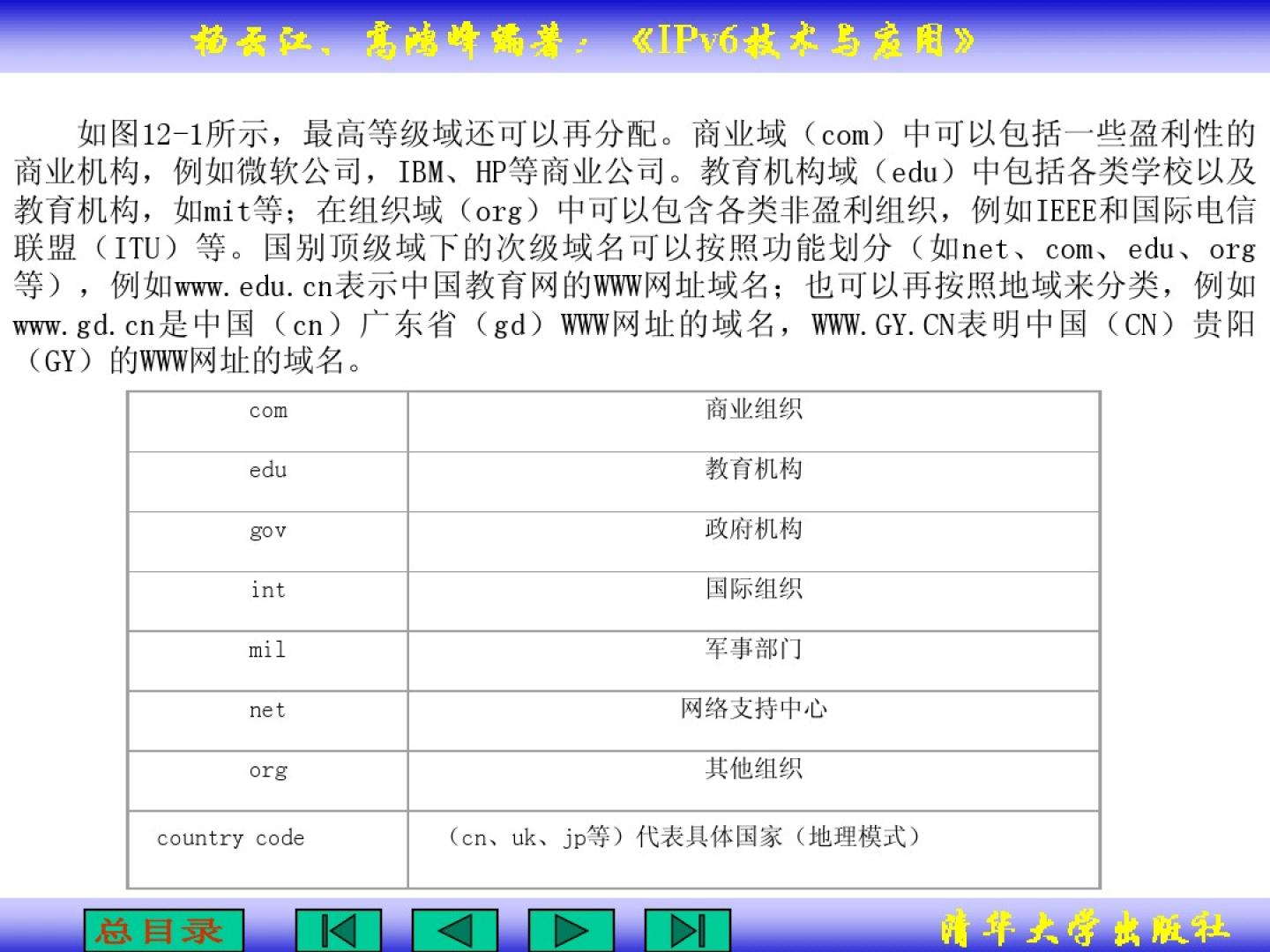 杨云江、高鸿峰编著：《IPv6技术与应用》

如图12-1所示，最高等级域还可以再分配。商业域（com）中可以包括一些盈利性的商业机构，例如微软公司，IBM、HP等商业公司。教育机构域（edu）中包括各类学校以及教育机构，如mit等；在组织域（org）中可以包含各类非盈利组织，例如IEEE和国际电信联盟（ITU）等。国别顶级域下的次级域名可以按照功能划分（如net、com、edu、org等），例如www.edu.cn表示中国教育网的WWW网址域名；也可以再按照地域来分类，例如www.gd.cn是中国（cn）广东省（gd）WWW网址的域名，WWW.GY.CN表明中国（CN）贵阳（GY）的WWW网址的域名。

| com | 商业组织 |
|---|---|
| edu | 教育机构 |
| gov | 政府机构 |
| int | 国际组织 |
| mil | 军事部门 |
| net | 网络支持中心 |
| org | 其他组织 |
| country code | （cn、uk、jp等）代表具体国家（地理模式） |

总目录

清华大学出版社